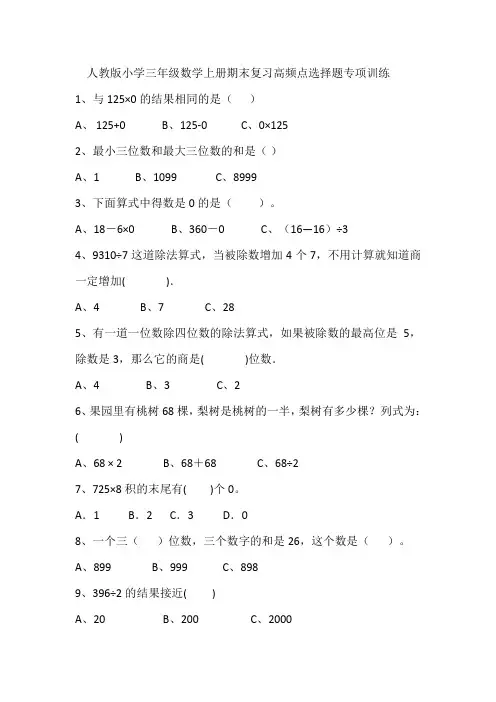 人教版小学三年级数学上册期末复习高频点选择题专项训练

1、与 125×0 的结果相同的是（ ）

A、 125+0 B、125-0 C、0×125

2、最小三位数和最大三位数的和是（ ）

A、1 B、1099 C、8999

3、下面算式中得数是 0 的是（ ）。

A、18－6×0 B、360－0 C、（16—16）÷3

4、9310÷7 这道除法算式，当被除数增加 4 个 7，不用计算就知道商一定增加( ).

A、4 B、7 C、28

5、有一道一位数除四位数的除法算式，如果被除数的最高位是 5，除数是 3，那么它的商是( )位数.

A、4 B、3 C、2

6、果园里有桃树 68 棵，梨树是桃树的一半，梨树有多少棵？列式为：( )

A、68 × 2 B、68＋68 C、68÷2

7、725×8 积的末尾有( )个 0。

A．1 B．2 C．3 D．0

8、一个三（ ）位数，三个数字的和是 26，这个数是（ ）。

A、899 B、999 C、898

9、396÷2 的结果接近( )

A、20 B、200 C、2000